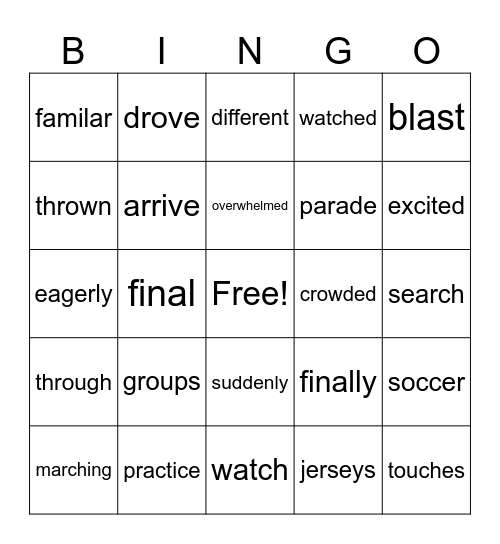 | B | I | N | G | O |
|---|---|---|---|---|
| familar | drove | different | watched | blast |
| thrown | arrive | overwhelmed | parade | excited |
| eagerly | final | Free! | crowded | search |
| through | groups | suddenly | finally | soccer |
| marching | practice | watch | jerseys | touches |